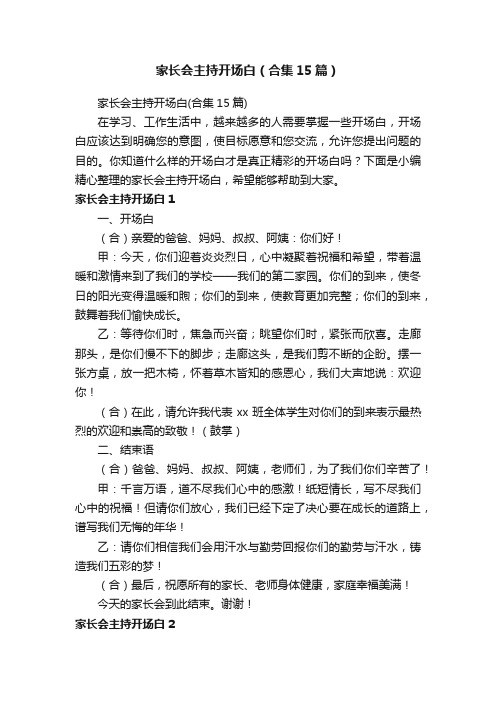 家长会主持开场白（合集15篇）

家长会主持开场白(合集15篇)

在学习、工作生活中，越来越多的人需要掌握一些开场白，开场白应该达到明确您的意图，使目标愿意和您交流，允许您提出问题的目的。你知道什么样的开场白才是真正精彩的开场白吗？下面是小编精心整理的家长会主持开场白，希望能够帮助到大家。

家长会主持开场白1

一、开场白

（合）亲爱的爸爸、妈妈、叔叔、阿姨：你们好！

甲：今天，你们迎着炎炎烈日，心中凝聚着祝福和希望，带着温暖和激情来到了我们的学校——我们的第二家园。你们的到来，使冬日的阳光变得温暖和煦；你们的到来，使教育更加完整；你们的到来，鼓舞着我们愉快成长。

乙：等待你们时，焦急而兴奋；眺望你们时，紧张而欣喜。走廊那头，是你们慢不下的脚步；走廊这头，是我们剪不断的企盼。摆一张方桌，放一把木椅，怀着草木皆知的感恩心，我们大声地说：欢迎你！

（合）在此，请允许我代表xx班全体学生对你们的到来表示最热烈的欢迎和崇高的致敬！（鼓掌）

二、结束语

（合）爸爸、妈妈、叔叔、阿姨，老师们，为了我们你们辛苦了！

甲：千言万语，道不尽我们心中的感激！纸短情长，写不尽我们心中的祝福！但请你们放心，我们已经下定了决心要在成长的道路上，谱写我们无悔的年华！

乙：请你们相信我们会用汗水与勤劳回报你们的勤劳与汗水，铸造我们五彩的梦！

（合）最后，祝愿所有的家长、老师身体健康，家庭幸福美满！

今天的家长会到此结束。谢谢！

家长会主持开场白2